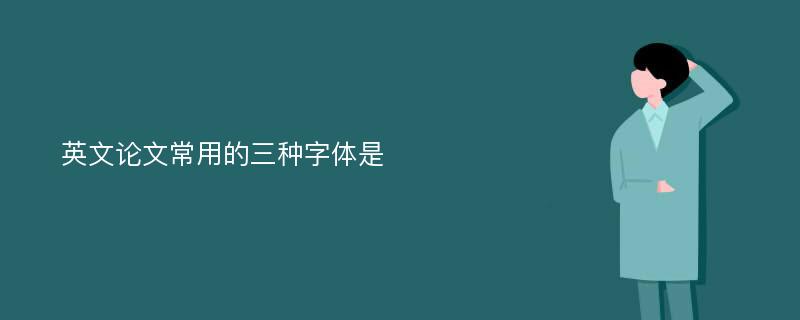 英文论文常用的三种字体是